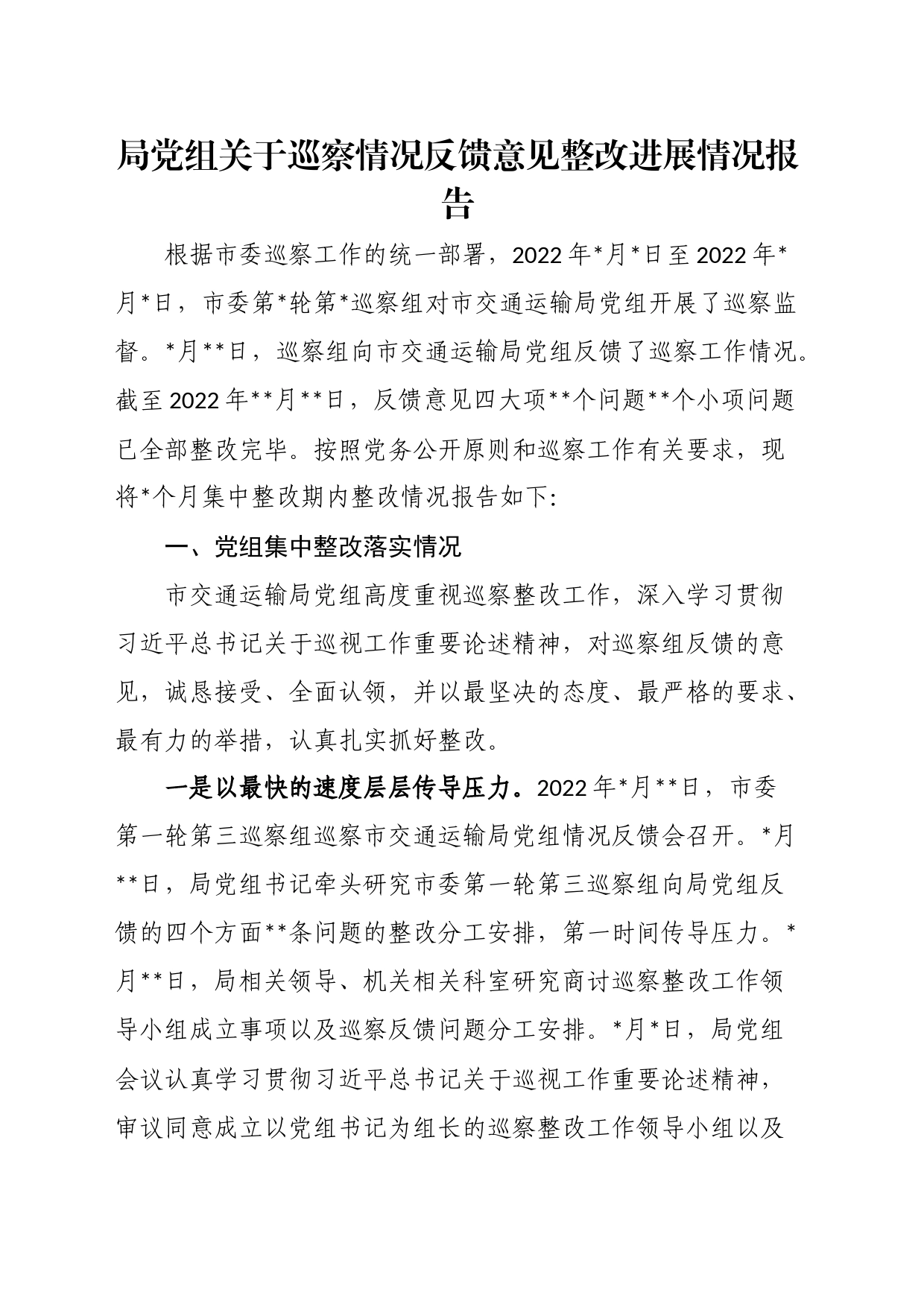 局党组关于巡察情况反馈意见整改进展情况报告

根据市委巡察工作的统一部署，2022年*月*日至2022年*月*日，市委第*轮第*巡察组对市交通运输局党组开展了巡察监督。*月**日，巡察组向市交通运输局党组反馈了巡察工作情况。截至2022年**月**日，反馈意见四大项**个问题**个小项问题已全部整改完毕。按照党务公开原则和巡察工作有关要求，现将*个月集中整改期内整改情况报告如下:

一、党组集中整改落实情况

市交通运输局党组高度重视巡察整改工作，深入学习贯彻习近平总书记关于巡视工作重要论述精神，对巡察组反馈的意见，诚恳接受、全面认领，并以最坚决的态度、最严格的要求、最有力的举措，认真扎实抓好整改。

一是以最快的速度层层传导压力。2022年*月**日，市委第一轮第三巡察组巡察市交通运输局党组情况反馈会召开。*月**日，局党组书记牵头研究市委第一轮第三巡察组向局党组反馈的四个方面**条问题的整改分工安排，第一时间传导压力。*月**日，局相关领导、机关相关科室研究商讨巡察整改工作领导小组成立事项以及巡察反馈问题分工安排。*月*日，局党组会议认真学习贯彻习近平总书记关于巡视工作重要论述精神，审议同意成立以党组书记为组长的巡察整改工作领导小组以及